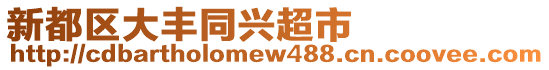 新都区大丰同兴超市
http://cdbartholomew488.cn.coovee.com